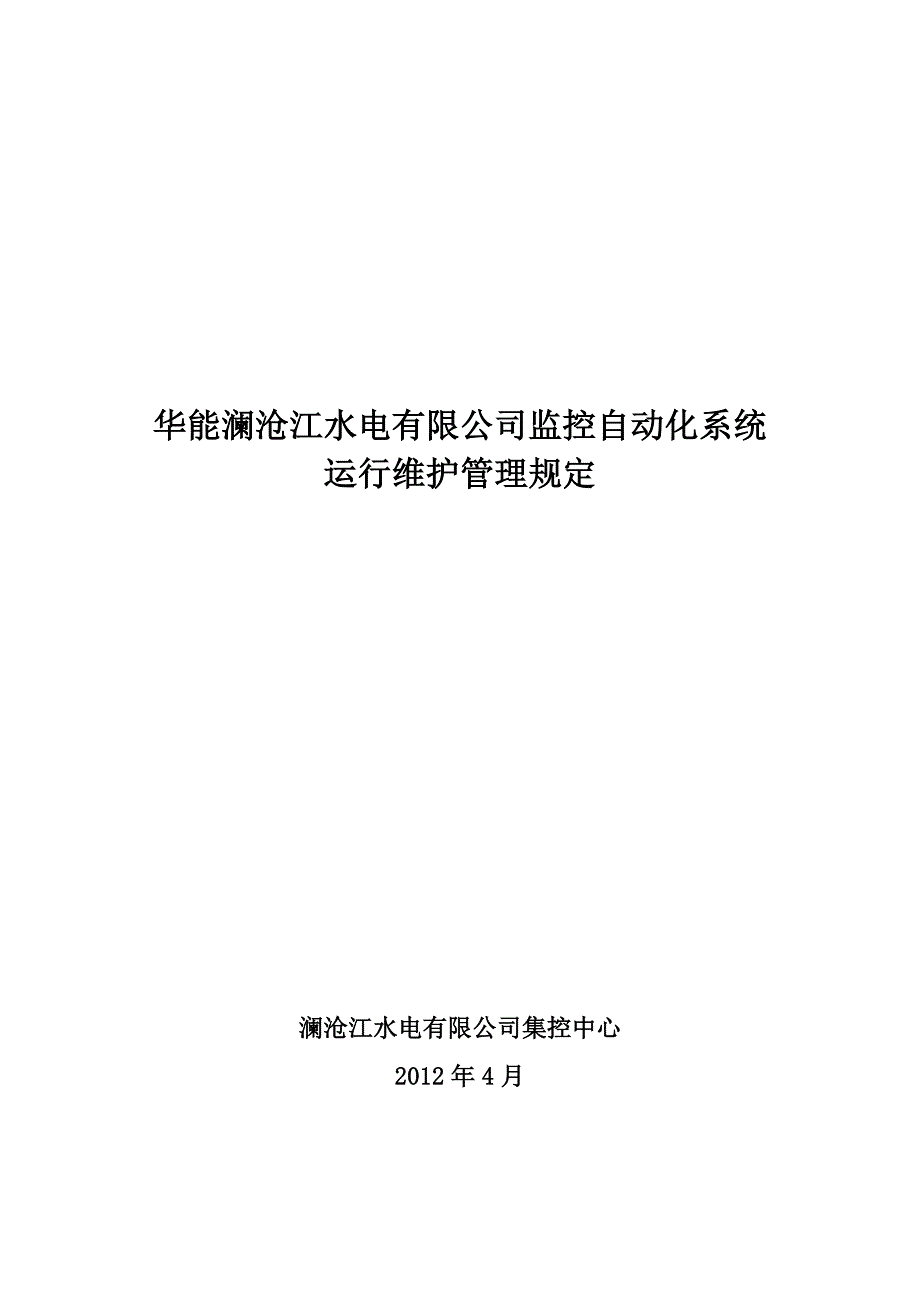 华能澜沧江水电有限公司监控自动化系统
运行维护管理规定

澜沧江水电有限公司集控中心

2012年4月